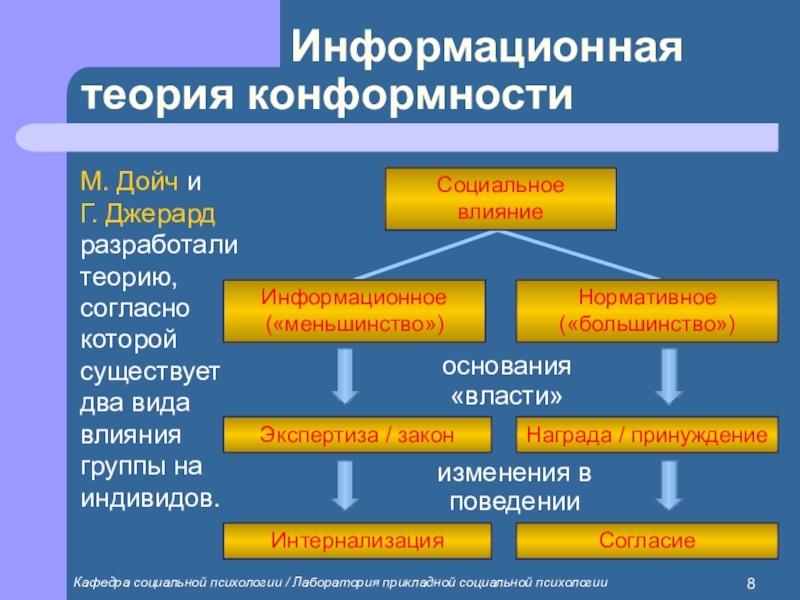 Информационная теория конформности

М. Дойч и Г. Джерард разработали теорию, согласно которой существует два вида влияния группы на индивидов.

Социальное влияние

Информационное («меньшинство»)

Нормативное («большинство»)

основания «власти»

Экспертиза / закон

Награда / принуждение

изменения в поведении

Интернализация

Согласие

Кафедра социальной психологии / Лаборатория прикладной социальной психологии

8